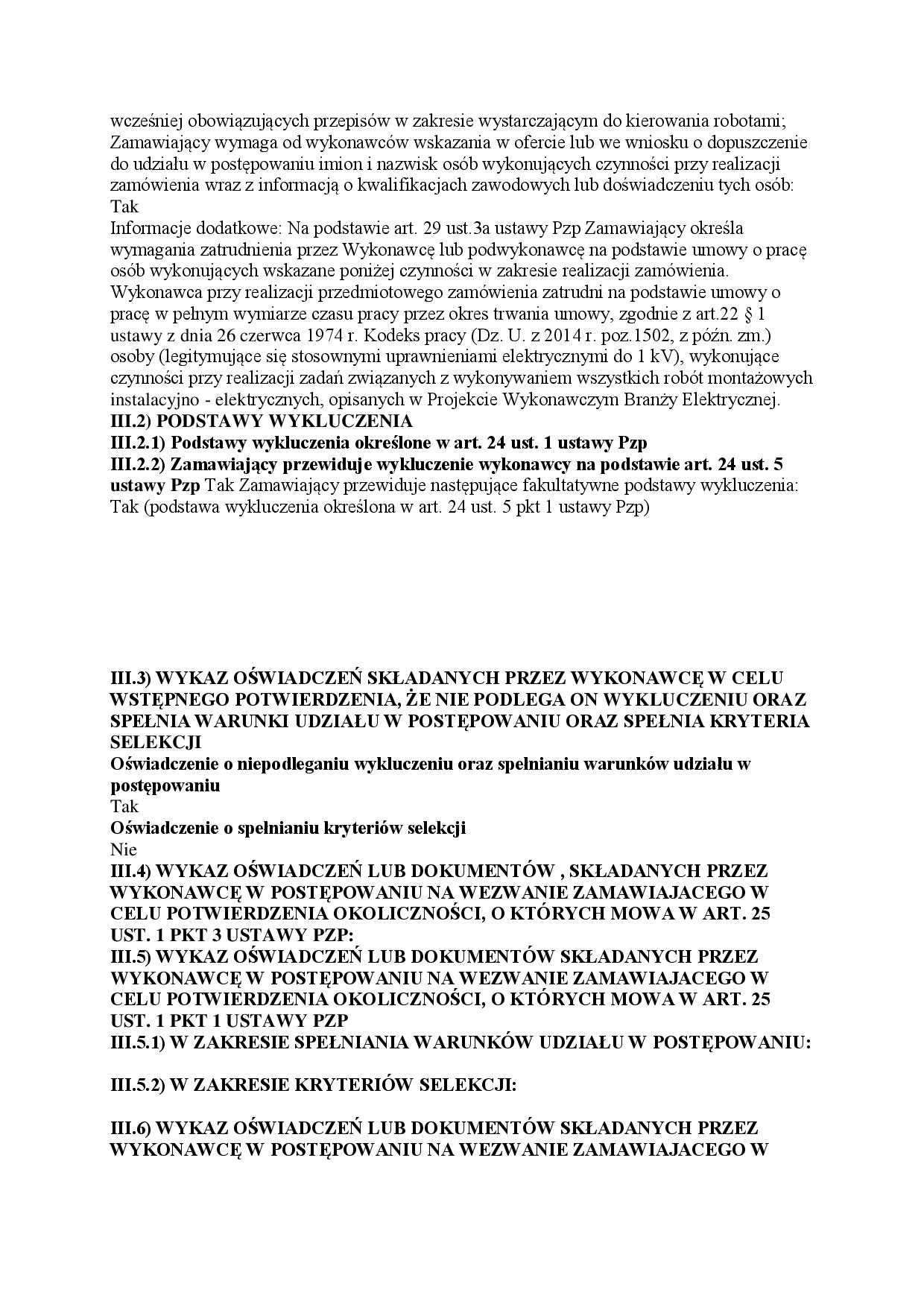 wcześniej obowiązujących przepisów w zakresie wystarczającym do kierowania robotami;
Zamawiający wymaga od wykonawców wskazania w ofercie lub we wniosku o dopuszczenie do udziału w postępowaniu imion i nazwisk osób wykonujących czynności przy realizacji zamówienia wraz z informacją o kwalifikacjach zawodowych lub doświadczeniu tych osób:
Tak
Informacje dodatkowe: Na podstawie art. 29 ust.3a ustawy Pzp Zamawiający określa wymagania zatrudnienia przez Wykonawcę lub podwykonawcę na podstawie umowy o pracę osób wykonujących wskazane poniżej czynności w zakresie realizacji zamówienia. Wykonawca przy realizacji przedmiotowego zamówienia zatrudni na podstawie umowy o pracę w pełnym wymiarze czasu pracy przez okres trwania umowy, zgodnie z art.22 § 1 ustawy z dnia 26 czerwca 1974 r. Kodeks pracy (Dz. U. z 2014 r. poz.1502, z późn. zm.) osoby (legitymujące się stosownymi uprawnieniami elektrycznymi do 1 kV), wykonujące czynności przy realizacji zadań związanych z wykonywaniem wszystkich robót montażowych instalacyjno - elektrycznych, opisanych w Projekcie Wykonawczym Branży Elektrycznej.
III.2) PODSTAWY WYKLUCZENIA
III.2.1) Podstawy wykluczenia określone w art. 24 ust. 1 ustawy Pzp
III.2.2) Zamawiający przewiduje wykluczenie wykonawcy na podstawie art. 24 ust. 5 ustawy Pzp Tak Zamawiający przewiduje następujące fakultatywne podstawy wykluczenia:
Tak (podstawa wykluczenia określona w art. 24 ust. 5 pkt 1 ustawy Pzp)

III.3) WYKAZ OŚWIADCZEŃ SKŁADANYCH PRZEZ WYKONAWCĘ W CELU WSTĘPNEGO POTWIERDZENIA, ŻE NIE PODLEGA ON WYKLUCZENIU ORAZ SPEŁNIA WARUNKI UDZIAŁU W POSTĘPOWANIU ORAZ SPEŁNIA KRYTERIA SELEKCJI
Oświadczenie o niepodleganiu wykluczeniu oraz spełnianiu warunków udziału w postępowaniu
Tak
Oświadczenie o spełnianiu kryteriów selekcji
Nie
III.4) WYKAZ OŚWIADCZEŃ LUB DOKUMENTÓW , SKŁADANYCH PRZEZ WYKONAWCĘ W POSTĘPOWANIU NA WEZWANIE ZAMAWIAJACEGO W CELU POTWIERDZENIA OKOLICZNOŚCI, O KTÓRYCH MOWA W ART. 25 UST. 1 PKT 3 USTAWY PZP:
III.5) WYKAZ OŚWIADCZEŃ LUB DOKUMENTÓW SKŁADANYCH PRZEZ WYKONAWCĘ W POSTĘPOWANIU NA WEZWANIE ZAMAWIAJACEGO W CELU POTWIERDZENIA OKOLICZNOŚCI, O KTÓRYCH MOWA W ART. 25 UST. 1 PKT 1 USTAWY PZP
III.5.1) W ZAKRESIE SPEŁNIANIA WARUNKÓW UDZIAŁU W POSTĘPOWANIU:

III.5.2) W ZAKRESIE KRYTERIÓW SELEKCJI:

III.6) WYKAZ OŚWIADCZEŃ LUB DOKUMENTÓW SKŁADANYCH PRZEZ WYKONAWCĘ W POSTĘPOWANIU NA WEZWANIE ZAMAWIAJACEGO W